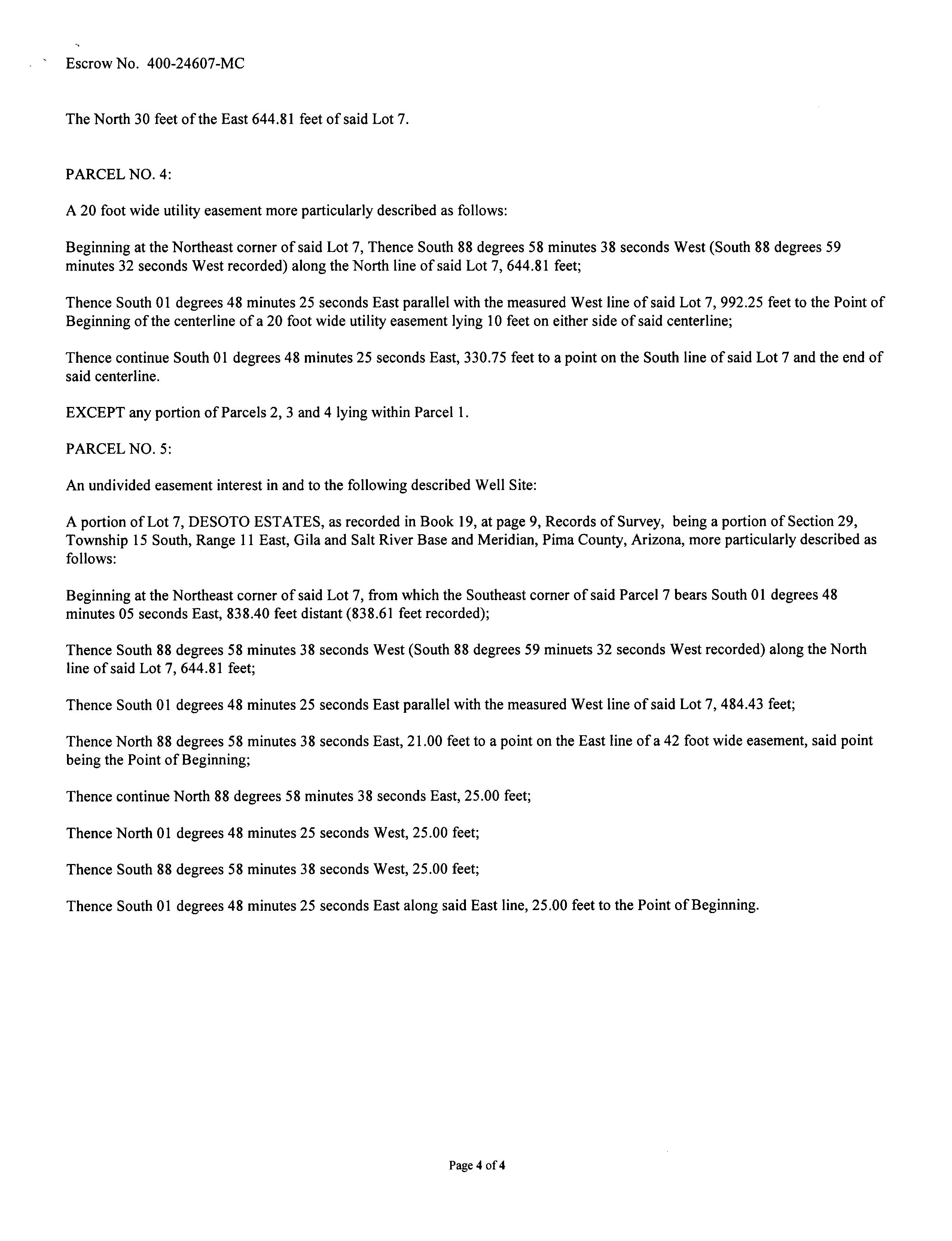 Escrow No. 400-24607-MC

The North 30 feet of the East 644.81 feet of said Lot 7.

PARCEL NO. 4:

A 20 foot wide utility easement more particularly described as follows:

Beginning at the Northeast corner of said Lot 7, Thence South 88 degrees 58 minutes 38 seconds West (South 88 degrees 59 minutes 32 seconds West recorded) along the North line of said Lot 7, 644.81 feet;

Thence South 01 degrees 48 minutes 25 seconds East parallel with the measured West line of said Lot 7, 992.25 feet to the Point of Beginning of the centerline of a 20 foot wide utility easement lying 10 feet on either side of said centerline;

Thence continue South 01 degrees 48 minutes 25 seconds East, 330.75 feet to a point on the South line of said Lot 7 and the end of said centerline.

EXCEPT any portion of Parcels 2, 3 and 4 lying within Parcel 1.

PARCEL NO. 5:

An undivided easement interest in and to the following described Well Site:

A portion of Lot 7, DESOTO ESTATES, as recorded in Book 19, at page 9, Records of Survey, being a portion of Section 29, Township 15 South, Range 11 East, Gila and Salt River Base and Meridian, Pima County, Arizona, more particularly described as follows:

Beginning at the Northeast corner of said Lot 7, from which the Southeast corner of said Parcel 7 bears South 01 degrees 48 minutes 05 seconds East, 838.40 feet distant (838.61 feet recorded);

Thence South 88 degrees 58 minutes 38 seconds West (South 88 degrees 59 minuets 32 seconds West recorded) along the North line of said Lot 7, 644.81 feet;

Thence South 01 degrees 48 minutes 25 seconds East parallel with the measured West line of said Lot 7, 484.43 feet;

Thence North 88 degrees 58 minutes 38 seconds East, 21.00 feet to a point on the East line of a 42 foot wide easement, said point being the Point of Beginning;

Thence continue North 88 degrees 58 minutes 38 seconds East, 25.00 feet;

Thence North 01 degrees 48 minutes 25 seconds West, 25.00 feet;

Thence South 88 degrees 58 minutes 38 seconds West, 25.00 feet;

Thence South 01 degrees 48 minutes 25 seconds East along said East line, 25.00 feet to the Point of Beginning.

Page 4 of 4